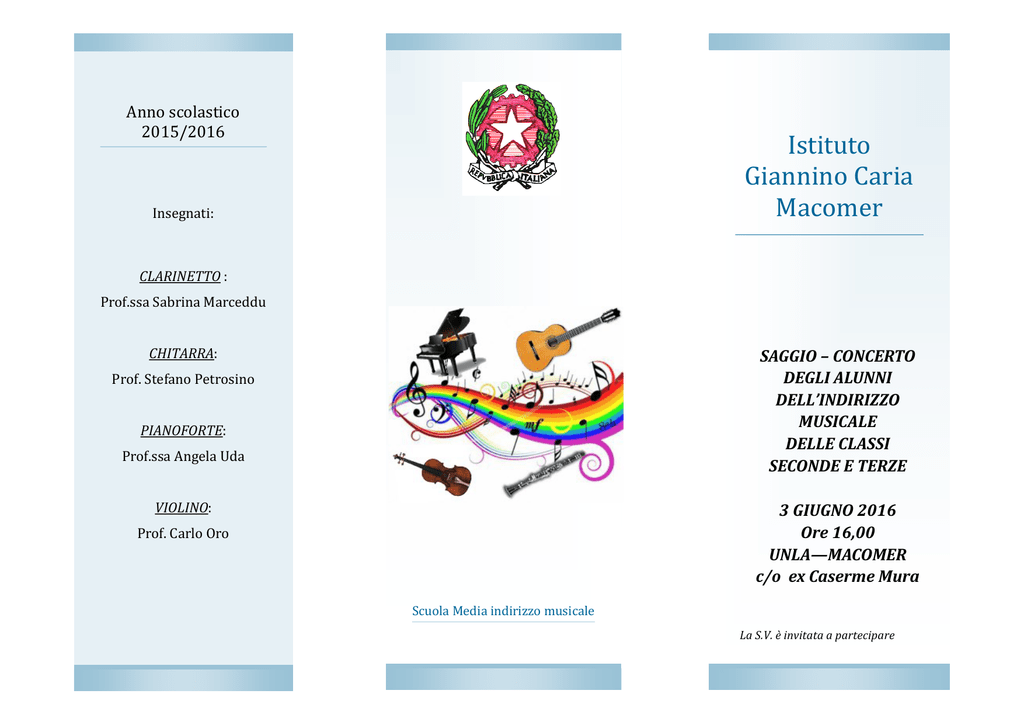 Anno scolastico
2015/2016

Insegnati:

CLARINETTO :
Prof.ssa Sabrina Marceddu

CHITARRA:
Prof. Stefano Petrosino

PIANOFORTE:
Prof.ssa Angela Uda

VIOLINO:
Prof. Carlo Oro

REPVBBLICA ITALIANA

Scuola Media indirizzo musicale

Istituto
Giannino Caria
Macomer

SAGGIO – CONCERTO
DEGLI ALUNNI
DELL'INDIRIZZO
MUSICALE
DELLE CLASSI
SECONDE E TERZE

3 GIUGNO 2016
Ore 16,00
UNLA—MACOMER
c/o ex Caserme Mura

La S.V. è invitata a partecipare